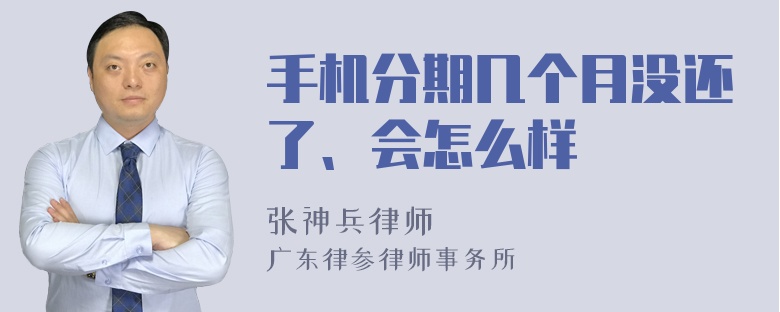 手机分期几个月没还了、会怎么样

张神兵律师

广东律参律师事务所